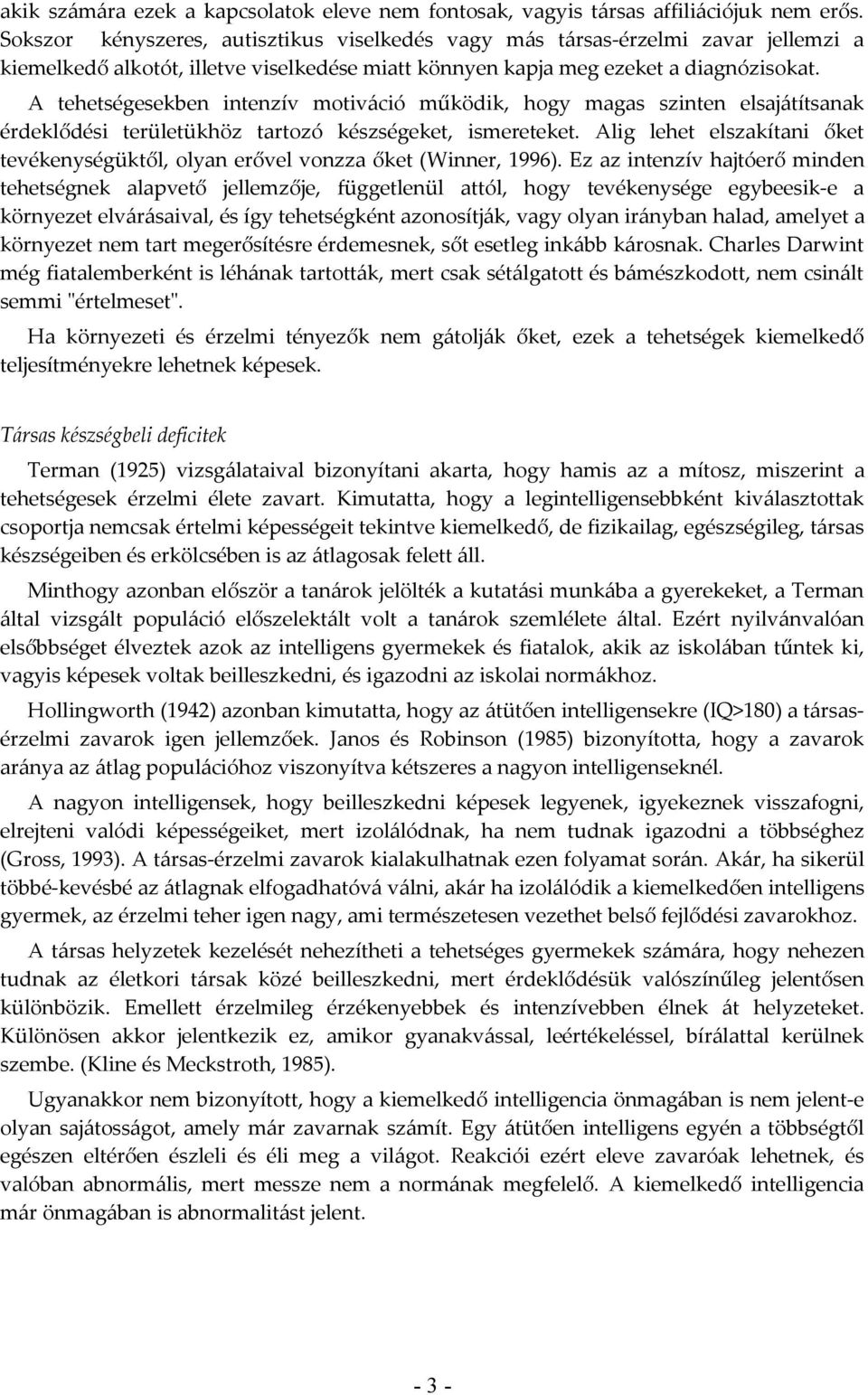 akik számára ezek a kapcsolatok eleve nem fontosak, vagyis társas affiliációjuk nem erős. Sokszor kényszeres, autisztikus viselkedés vagy más társas-érzelmi zavar jellemzi a kiemelkedő alkotót, illetve viselkedése miatt könnyen kapja meg ezeket a diagnózisokat.

A tehetségesekben intenzív motiváció működik, hogy magas szinten elsajátítsanak érdeklődési területükhöz tartozó készségeket, ismereteket. Alig lehet elszakítani őket tevékenységüktől, olyan erővel vonzza őket (Winner, 1996). Ez az intenzív hajtóerő minden tehetségnek alapvető jellemzője, függetlenül attól, hogy tevékenysége egybeesik-e a környezet elvárásaival, és így tehetségként azonosítják, vagy olyan irányban halad, amelyet a környezet nem tart megerősítésre érdemesnek, sőt esetleg inkább károsnak. Charles Darwint még fiatalemberként is léhának tartották, mert csak sétálgatott és bámészkodott, nem csinált semmi "értelmeset".

Ha környezeti és érzelmi tényezők nem gátolják őket, ezek a tehetségek kiemelkedő teljesítményekre lehetnek képesek.

Társas készségbeli deficitek

Terman (1925) vizsgálataival bizonyítani akarta, hogy hamis az a mítosz, miszerint a tehetségesek érzelmi élete zavart. Kimutatta, hogy a legintelligensebbként kiválasztottak csoportja nemcsak értelmi képességeit tekintve kiemelkedő, de fizikailag, egészségileg, társas készségeiben és erkölcsében is az átlagosak felett áll.

Minthogy azonban először a tanárok jelölték a kutatási munkába a gyerekeket, a Terman által vizsgált populáció előszelektált volt a tanárok szemlélete által. Ezért nyilvánvalóan elsőbbséget élveztek azok az intelligens gyermekek és fiatalok, akik az iskolában tűntek ki, vagyis képesek voltak beilleszkedni, és igazodni az iskolai normákhoz.

Hollingworth (1942) azonban kimutatta, hogy az átütően intelligensekre (IQ>180) a társas-érzelmi zavarok igen jellemzőek. Janos és Robinson (1985) bizonyította, hogy a zavarok aránya az átlag populációhoz viszonyítva kétszeres a nagyon intelligenseknél.

A nagyon intelligensek, hogy beilleszkedni képesek legyenek, igyekeznek visszafogni, elrejteni valódi képességeiket, mert izolálódnak, ha nem tudnak igazodni a többséghez (Gross, 1993). A társas-érzelmi zavarok kialakulhatnak ezen folyamat során. Akár, ha sikerül többé-kevésbé az átlagnak elfogadhatóvá válni, akár ha izolálódik a kiemelkedően intelligens gyermek, az érzelmi teher igen nagy, ami természetesen vezethet belső fejlődési zavarokhoz.

A társas helyzetek kezelését nehezítheti a tehetséges gyermekek számára, hogy nehezen tudnak az életkori társak közé beilleszkedni, mert érdeklődésük valószínűleg jelentősen különbözik. Emellett érzelmileg érzékenyebbek és intenzívebben élnek át helyzeteket. Különösen akkor jelentkezik ez, amikor gyanakvással, leértékeléssel, bírálattal kerülnek szembe. (Kline és Meckstroth, 1985).

Ugyanakkor nem bizonyított, hogy a kiemelkedő intelligencia önmagában is nem jelent-e olyan sajátosságot, amely már zavarnak számít. Egy átütően intelligens egyén a többségtől egészen eltérően észleli és éli meg a világot. Reakciói ezért eleve zavaróak lehetnek, és valóban abnormális, mert messze nem a normának megfelelő. A kiemelkedő intelligencia már önmagában is abnormalitást jelent.

- 3 -